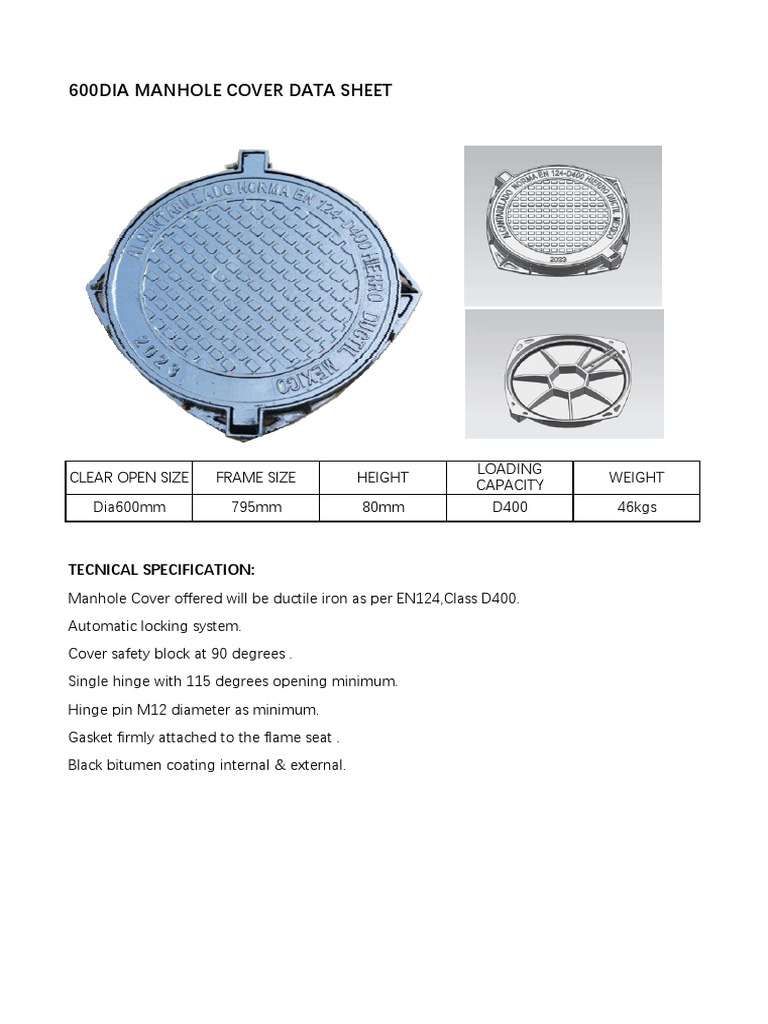 600DIA MANHOLE COVER DATA SHEET

ALCANTARILLADO NORMA EN 124-D400 HIERRO DUCTIL MEXICO
2023

ALCANTARILLADO NORMA EN 124-D400 HIERRO DUCTIL MEXICO
2023

| CLEAR OPEN SIZE | FRAME SIZE | HEIGHT | LOADING CAPACITY | WEIGHT |
|---|---|---|---|---|
| Dia600mm | 795mm | 80mm | D400 | 46kgs |

TECNICAL SPECIFICATION:

Manhole Cover offered will be ductile iron as per EN124,Class D400.

Automatic locking system.

Cover safety block at 90 degrees .

Single hinge with 115 degrees opening minimum.

Hinge pin M12 diameter as minimum.

Gasket firmly attached to the flame seat .

Black bitumen coating internal & external.